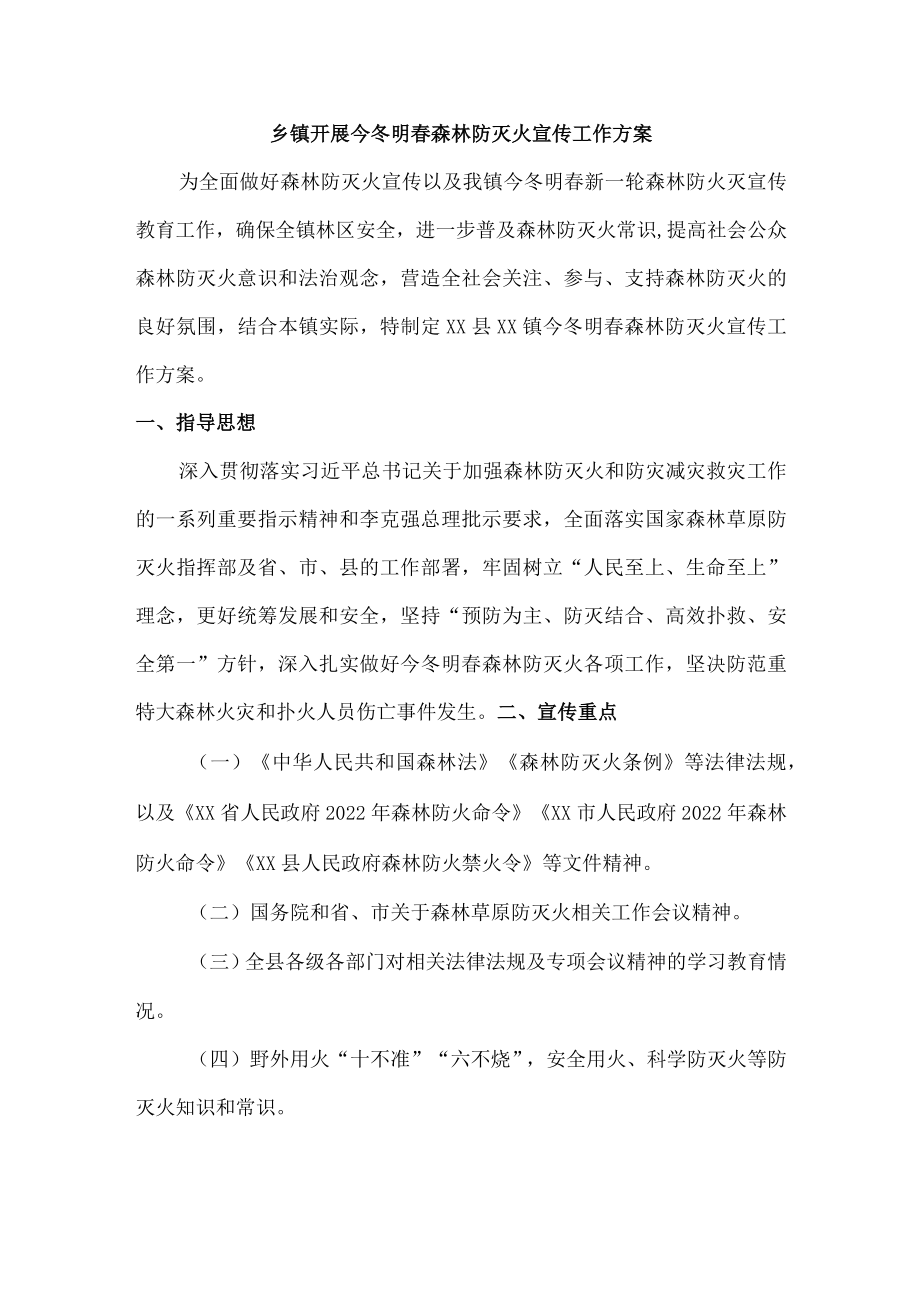 乡镇开展今冬明春森林防灭火宣传工作方案

为全面做好森林防灭火宣传以及我镇今冬明春新一轮森林防火灭宣传教育工作，确保全镇林区安全，进一步普及森林防灭火常识,提高社会公众森林防灭火意识和法治观念，营造全社会关注、参与、支持森林防灭火的良好氛围，结合本镇实际，特制定XX县XX镇今冬明春森林防灭火宣传工作方案。

一、指导思想

深入贯彻落实习近平总书记关于加强森林防灭火和防灾减灾救灾工作的一系列重要指示精神和李克强总理批示要求，全面落实国家森林草原防灭火指挥部及省、市、县的工作部署，牢固树立“人民至上、生命至上”理念，更好统筹发展和安全，坚持“预防为主、防灭结合、高效扑救、安全第一”方针，深入扎实做好今冬明春森林防灭火各项工作，坚决防范重特大森林火灾和扑火人员伤亡事件发生。二、宣传重点

（一）《中华人民共和国森林法》《森林防灭火条例》等法律法规，以及《XX省人民政府2022年森林防火命令》《XX市人民政府2022年森林防火命令》《XX县人民政府森林防火禁火令》等文件精神。

（二）国务院和省、市关于森林草原防灭火相关工作会议精神。

（三）全县各级各部门对相关法律法规及专项会议精神的学习教育情况。

（四）野外用火“十不准”“六不烧”，安全用火、科学防灭火等防灭火知识和常识。